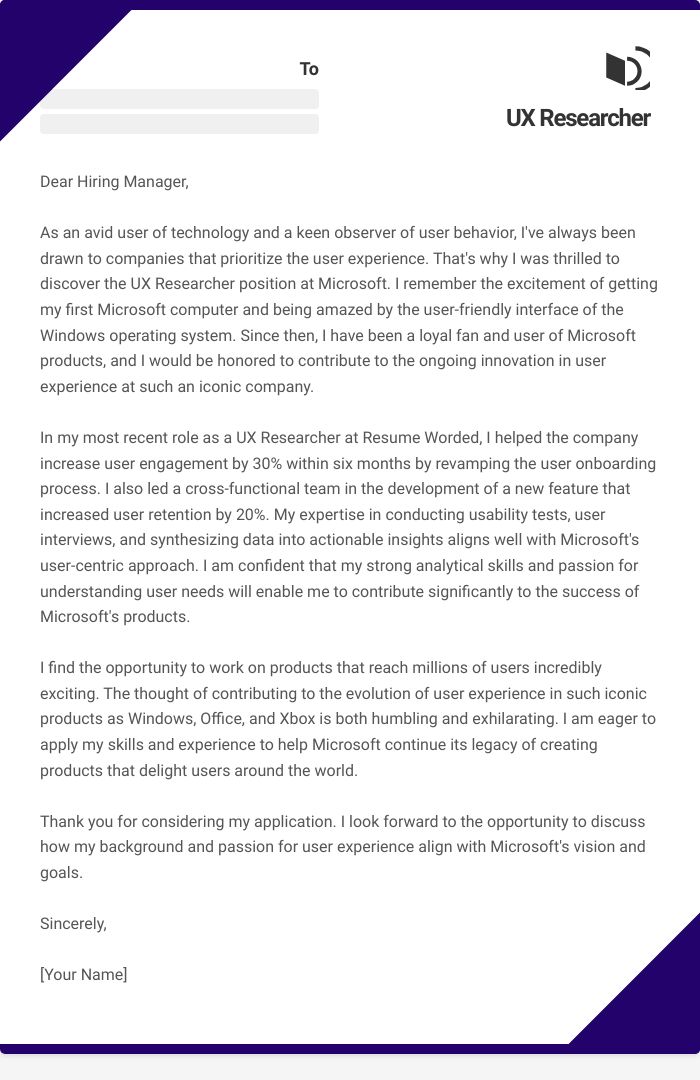 To

UX Researcher

Dear Hiring Manager,

As an avid user of technology and a keen observer of user behavior, I've always been drawn to companies that prioritize the user experience. That's why I was thrilled to discover the UX Researcher position at Microsoft. I remember the excitement of getting my first Microsoft computer and being amazed by the user-friendly interface of the Windows operating system. Since then, I have been a loyal fan and user of Microsoft products, and I would be honored to contribute to the ongoing innovation in user experience at such an iconic company.

In my most recent role as a UX Researcher at Resume Worded, I helped the company increase user engagement by 30% within six months by revamping the user onboarding process. I also led a cross-functional team in the development of a new feature that increased user retention by 20%. My expertise in conducting usability tests, user interviews, and synthesizing data into actionable insights aligns well with Microsoft's user-centric approach. I am confident that my strong analytical skills and passion for understanding user needs will enable me to contribute significantly to the success of Microsoft's products.

I find the opportunity to work on products that reach millions of users incredibly exciting. The thought of contributing to the evolution of user experience in such iconic products as Windows, Office, and Xbox is both humbling and exhilarating. I am eager to apply my skills and experience to help Microsoft continue its legacy of creating products that delight users around the world.

Thank you for considering my application. I look forward to the opportunity to discuss how my background and passion for user experience align with Microsoft's vision and goals.

Sincerely,

[Your Name]